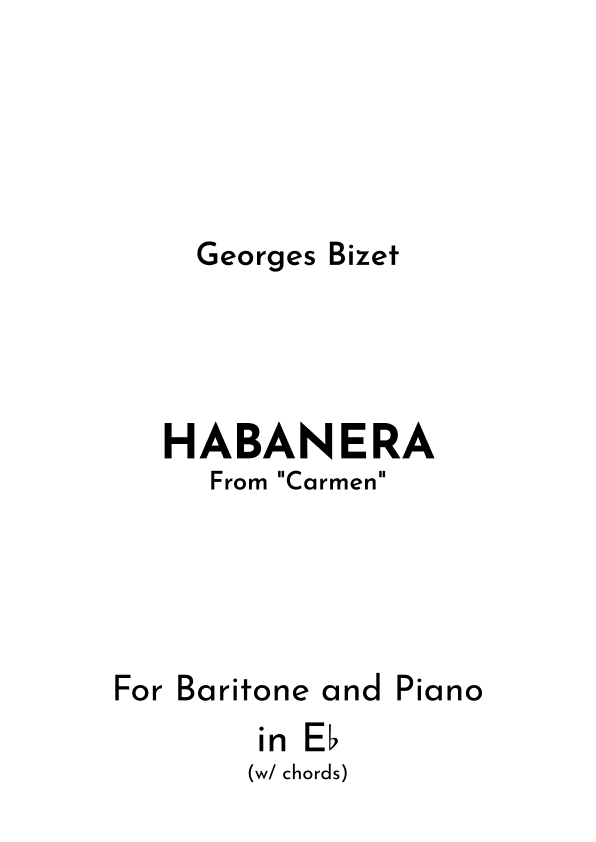 Georges Bizet

HABANERA
From "Carmen"

For Baritone and Piano
in E♭
(w/ chords)